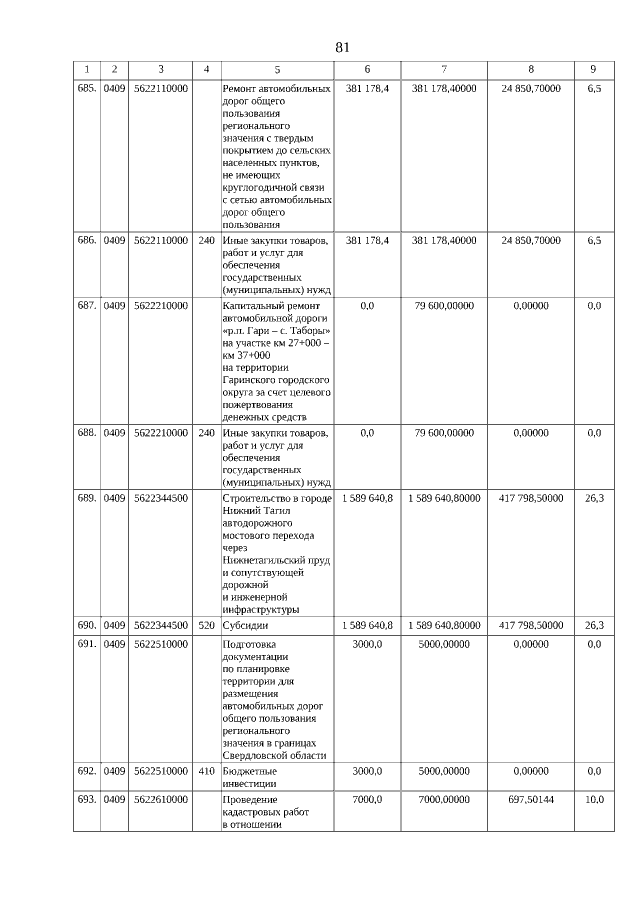 81

| 1 | 2 | 3 | 4 | 5 | 6 | 7 | 8 | 9 |
|---|---|---|---|---|---|---|---|---|
| 685. | 0409 | 5622110000 | | Ремонт автомобильных дорог общего пользования регионального значения с твердым покрытием до сельских населенных пунктов, не имеющих круглогодичной связи с сетью автомобильных дорог общего пользования | 381 178,4 | 381 178,40000 | 24 850,70000 | 6,5 |
| 686. | 0409 | 5622110000 | 240 | Иные закупки товаров, работ и услуг для обеспечения государственных (муниципальных) нужд | 381 178,4 | 381 178,40000 | 24 850,70000 | 6,5 |
| 687. | 0409 | 5622210000 | | Капитальный ремонт автомобильной дороги «р.п. Гари – с. Таборы» на участке км 27+000 – км 37+000 на территории Гаринского городского округа за счет целевого пожертвования денежных средств | 0,0 | 79 600,00000 | 0,00000 | 0,0 |
| 688. | 0409 | 5622210000 | 240 | Иные закупки товаров, работ и услуг для обеспечения государственных (муниципальных) нужд | 0,0 | 79 600,00000 | 0,00000 | 0,0 |
| 689. | 0409 | 5622344500 | | Строительство в городе Нижний Тагил автодорожного мостового перехода через Нижнетагильский пруд и сопутствующей дорожной и инженерной инфраструктуры | 1 589 640,8 | 1 589 640,80000 | 417 798,50000 | 26,3 |
| 690. | 0409 | 5622344500 | 520 | Субсидии | 1 589 640,8 | 1 589 640,80000 | 417 798,50000 | 26,3 |
| 691. | 0409 | 5622510000 | | Подготовка документации по планировке территории для размещения автомобильных дорог общего пользования регионального значения в границах Свердловской области | 3000,0 | 5000,00000 | 0,00000 | 0,0 |
| 692. | 0409 | 5622510000 | 410 | Бюджетные инвестиции | 3000,0 | 5000,00000 | 0,00000 | 0,0 |
| 693. | 0409 | 5622610000 | | Проведение кадастровых работ в отношении | 7000,0 | 7000,00000 | 697,50144 | 10,0 |